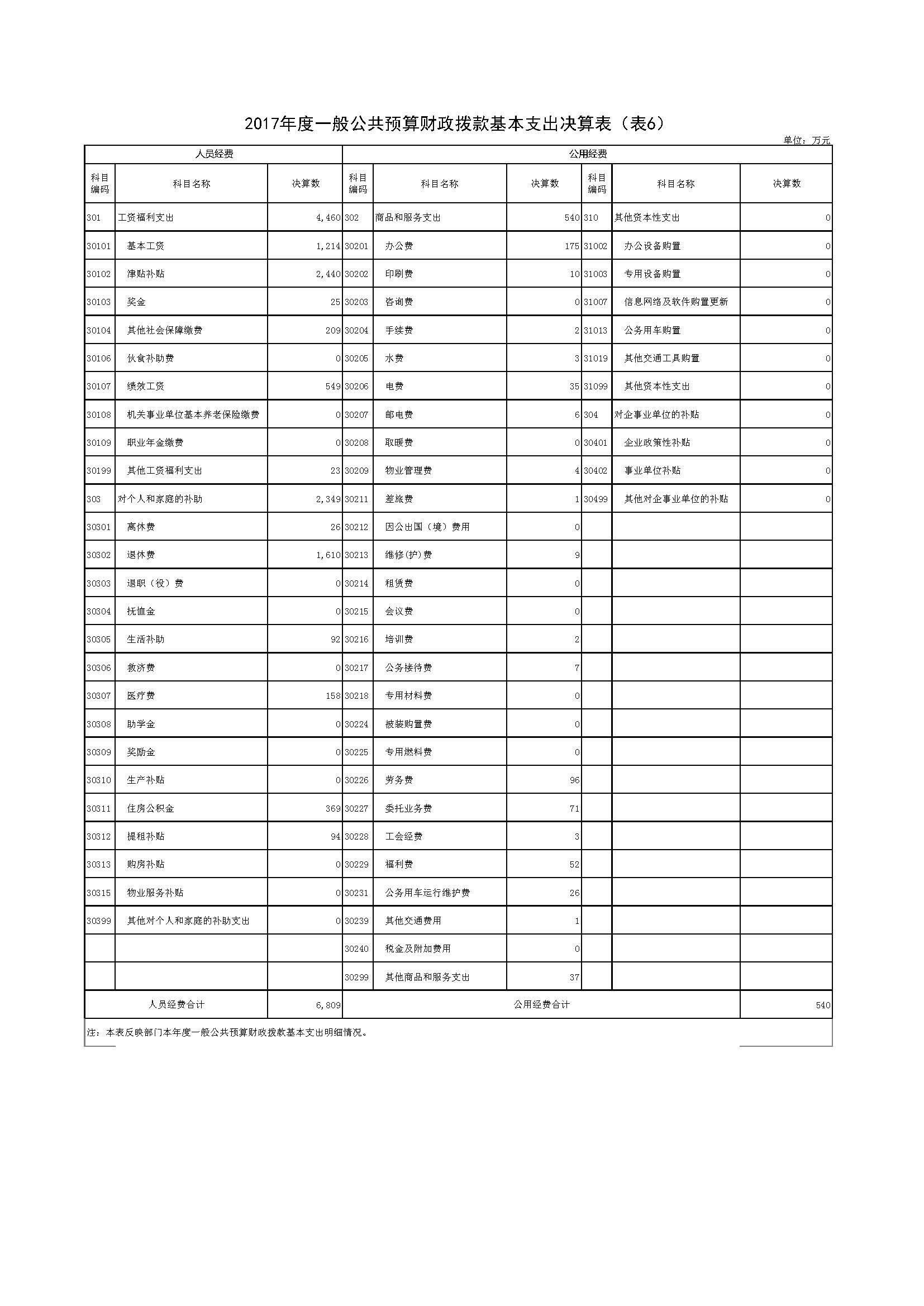 2017年度一般公共预算财政拨款基本支出决算表（表6）

单位：万元

| 人员经费 | | | 公用经费 | | | | | |
|---|---|---|---|---|---|---|---|---|
| 科目编码 | 科目名称 | 决算数 | 科目编码 | 科目名称 | 决算数 | 科目编码 | 科目名称 | 决算数 |
| 301 | 工资福利支出 | 4,460 | 302 | 商品和服务支出 | 540 | 310 | 其他资本性支出 | 0 |
| 30101 | 基本工资 | 1,214 | 30201 | 办公费 | 175 | 31002 | 办公设备购置 | 0 |
| 30102 | 津贴补贴 | 2,440 | 30202 | 印刷费 | 10 | 31003 | 专用设备购置 | 0 |
| 30103 | 奖金 | 25 | 30203 | 咨询费 | 0 | 31007 | 信息网络及软件购置更新 | 0 |
| 30104 | 其他社会保障缴费 | 209 | 30204 | 手续费 | 2 | 31013 | 公务用车购置 | 0 |
| 30106 | 伙食补助费 | 0 | 30205 | 水费 | 3 | 31019 | 其他交通工具购置 | 0 |
| 30107 | 绩效工资 | 549 | 30206 | 电费 | 35 | 31099 | 其他资本性支出 | 0 |
| 30108 | 机关事业单位基本养老保险缴费 | 0 | 30207 | 邮电费 | 6 | 304 | 对企事业单位的补贴 | 0 |
| 30109 | 职业年金缴费 | 0 | 30208 | 取暖费 | 0 | 30401 | 企业政策性补贴 | 0 |
| 30199 | 其他工资福利支出 | 23 | 30209 | 物业管理费 | 4 | 30402 | 事业单位补贴 | 0 |
| 303 | 对个人和家庭的补助 | 2,349 | 30211 | 差旅费 | 1 | 30499 | 其他对企事业单位的补贴 | 0 |
| 30301 | 离休费 | 26 | 30212 | 因公出国（境）费用 | 0 | | | |
| 30302 | 退休费 | 1,610 | 30213 | 维修(护)费 | 9 | | | |
| 30303 | 退职（役）费 | 0 | 30214 | 租赁费 | 0 | | | |
| 30304 | 抚恤金 | 0 | 30215 | 会议费 | 0 | | | |
| 30305 | 生活补助 | 92 | 30216 | 培训费 | 2 | | | |
| 30306 | 救济费 | 0 | 30217 | 公务接待费 | 7 | | | |
| 30307 | 医疗费 | 158 | 30218 | 专用材料费 | 0 | | | |
| 30308 | 助学金 | 0 | 30224 | 被装购置费 | 0 | | | |
| 30309 | 奖励金 | 0 | 30225 | 专用燃料费 | 0 | | | |
| 30310 | 生产补贴 | 0 | 30226 | 劳务费 | 96 | | | |
| 30311 | 住房公积金 | 369 | 30227 | 委托业务费 | 71 | | | |
| 30312 | 提租补贴 | 94 | 30228 | 工会经费 | 3 | | | |
| 30313 | 购房补贴 | 0 | 30229 | 福利费 | 52 | | | |
| 30315 | 物业服务补贴 | 0 | 30231 | 公务用车运行维护费 | 26 | | | |
| 30399 | 其他对个人和家庭的补助支出 | 0 | 30239 | 其他交通费用 | 1 | | | |
| | | | 30240 | 税金及附加费用 | 0 | | | |
| | | | 30299 | 其他商品和服务支出 | 37 | | | |
| 人员经费合计 | | 6,809 | 公用经费合计 | | | | | 540 |

注：本表反映部门本年度一般公共预算财政拨款基本支出明细情况。